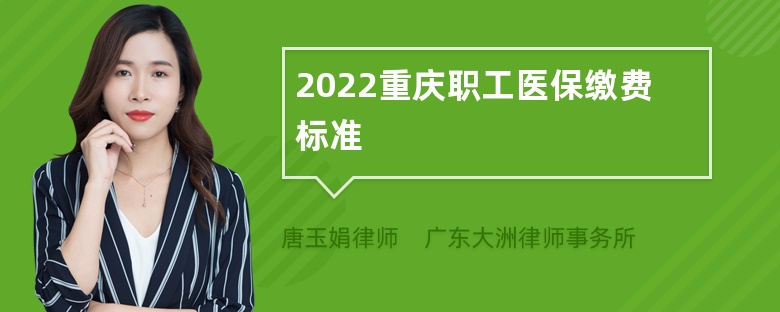 2022重庆职工医保缴费标准

唐玉娟律师 广东大洲律师事务所